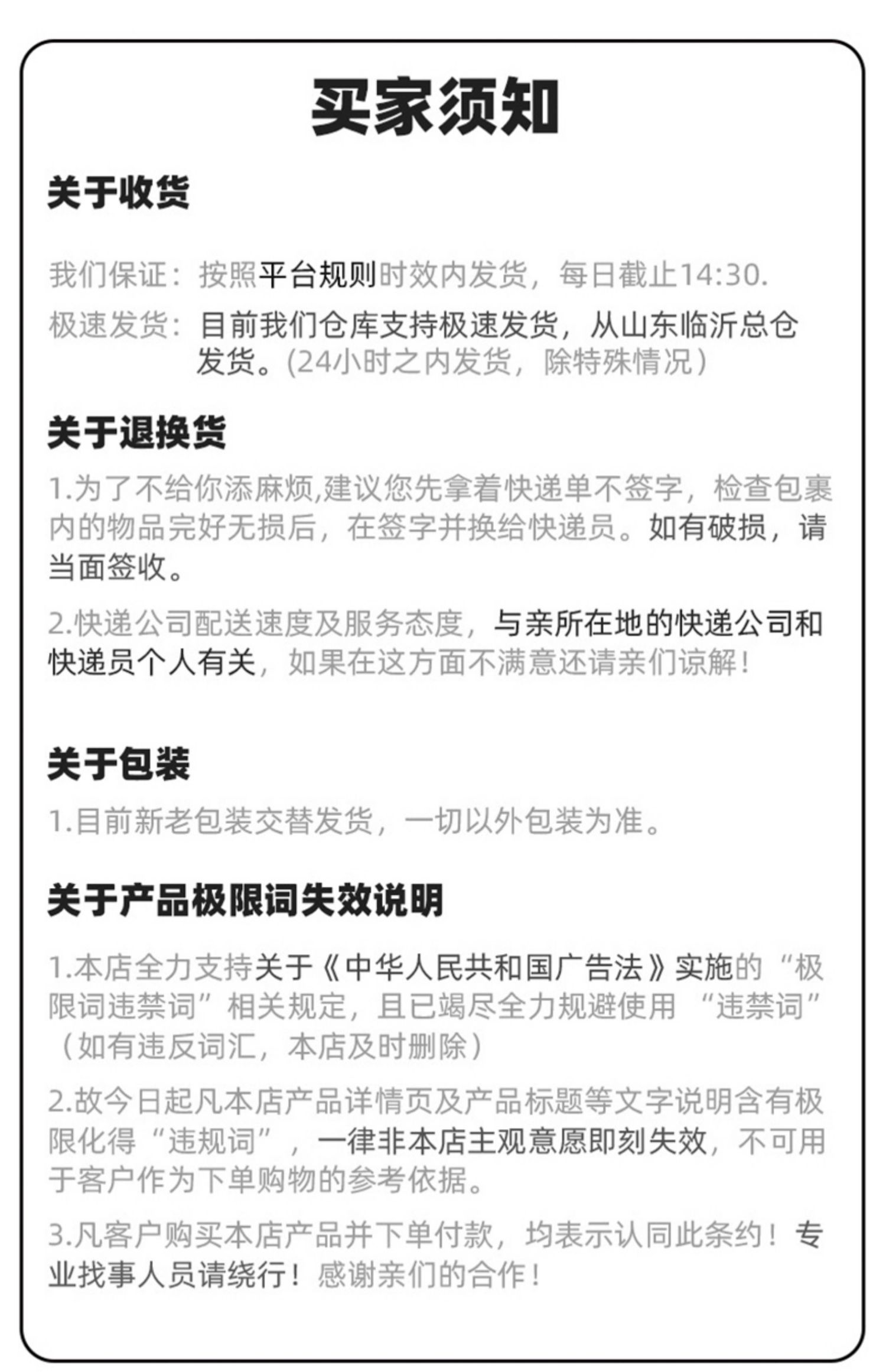 买家须知

关于收货

我们保证：按照平台规则时效内发货，每日截止14:30.

极速发货：目前我们仓库支持极速发货，从山东临沂总仓发货。(24小时之内发货，除特殊情况)

关于退换货

1.为了不给你添麻烦,建议您先拿着快递单不签字，检查包裹内的物品完好无损后，在签字并换给快递员。如有破损，请当面签收。

2.快递公司配送速度及服务态度，与亲所在地的快递公司和快递员个人有关，如果在这方面不满意还请亲们谅解！

关于包装

1.目前新老包装交替发货，一切以外包装为准。

关于产品极限词失效说明

1.本店全力支持关于《中华人民共和国广告法》实施的“极限词违禁词”相关规定，且已竭尽全力规避使用“违禁词”（如有违反词汇，本店及时删除）

2.故今日起凡本店产品详情页及产品标题等文字说明含有极限化得“违规词”，一律非本店主观意愿即刻失效，不可用于客户作为下单购物的参考依据。

3.凡客户购买本店产品并下单付款，均表示认同此条约！专业找事人员请绕行！感谢亲们的合作！